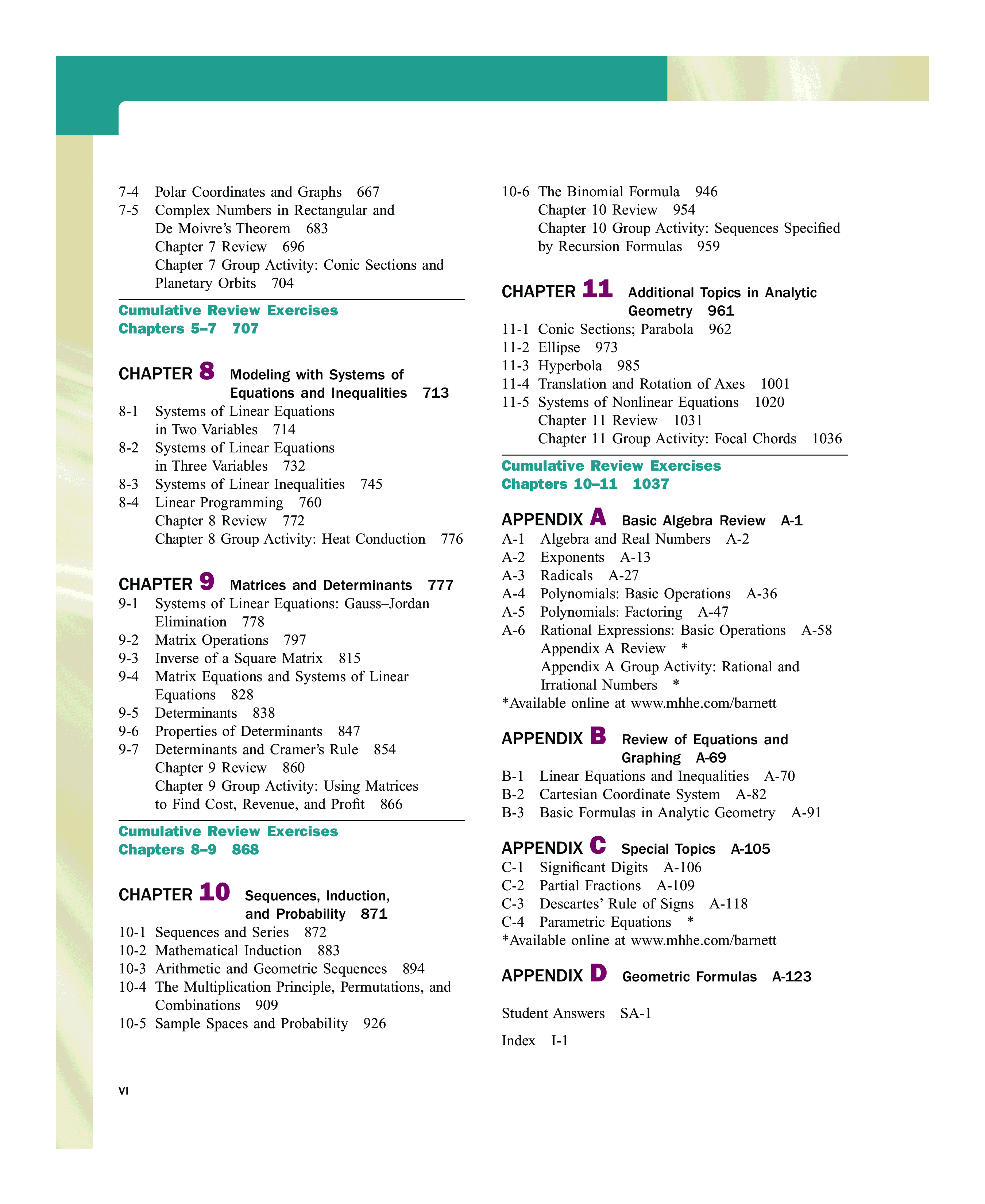 7-4 Polar Coordinates and Graphs 667
7-5 Complex Numbers in Rectangular and De Moivre's Theorem 683
Chapter 7 Review 696
Chapter 7 Group Activity: Conic Sections and Planetary Orbits 704

Cumulative Review Exercises
Chapters 5–7 707

CHAPTER 8 Modeling with Systems of Equations and Inequalities 713
8-1 Systems of Linear Equations in Two Variables 714
8-2 Systems of Linear Equations in Three Variables 732
8-3 Systems of Linear Inequalities 745
8-4 Linear Programming 760
Chapter 8 Review 772
Chapter 8 Group Activity: Heat Conduction 776

CHAPTER 9 Matrices and Determinants 777
9-1 Systems of Linear Equations: Gauss–Jordan Elimination 778
9-2 Matrix Operations 797
9-3 Inverse of a Square Matrix 815
9-4 Matrix Equations and Systems of Linear Equations 828
9-5 Determinants 838
9-6 Properties of Determinants 847
9-7 Determinants and Cramer's Rule 854
Chapter 9 Review 860
Chapter 9 Group Activity: Using Matrices to Find Cost, Revenue, and Profit 866

Cumulative Review Exercises
Chapters 8–9 868

CHAPTER 10 Sequences, Induction, and Probability 871
10-1 Sequences and Series 872
10-2 Mathematical Induction 883
10-3 Arithmetic and Geometric Sequences 894
10-4 The Multiplication Principle, Permutations, and Combinations 909
10-5 Sample Spaces and Probability 926
10-6 The Binomial Formula 946
Chapter 10 Review 954
Chapter 10 Group Activity: Sequences Specified by Recursion Formulas 959

CHAPTER 11 Additional Topics in Analytic Geometry 961
11-1 Conic Sections; Parabola 962
11-2 Ellipse 973
11-3 Hyperbola 985
11-4 Translation and Rotation of Axes 1001
11-5 Systems of Nonlinear Equations 1020
Chapter 11 Review 1031
Chapter 11 Group Activity: Focal Chords 1036

Cumulative Review Exercises
Chapters 10–11 1037

APPENDIX A Basic Algebra Review A-1
A-1 Algebra and Real Numbers A-2
A-2 Exponents A-13
A-3 Radicals A-27
A-4 Polynomials: Basic Operations A-36
A-5 Polynomials: Factoring A-47
A-6 Rational Expressions: Basic Operations A-58
Appendix A Review *
Appendix A Group Activity: Rational and Irrational Numbers *
*Available online at www.mhhe.com/barnett

APPENDIX B Review of Equations and Graphing A-69
B-1 Linear Equations and Inequalities A-70
B-2 Cartesian Coordinate System A-82
B-3 Basic Formulas in Analytic Geometry A-91

APPENDIX C Special Topics A-105
C-1 Significant Digits A-106
C-2 Partial Fractions A-109
C-3 Descartes' Rule of Signs A-118
C-4 Parametric Equations *
*Available online at www.mhhe.com/barnett

APPENDIX D Geometric Formulas A-123

Student Answers SA-1

Index I-1

VI